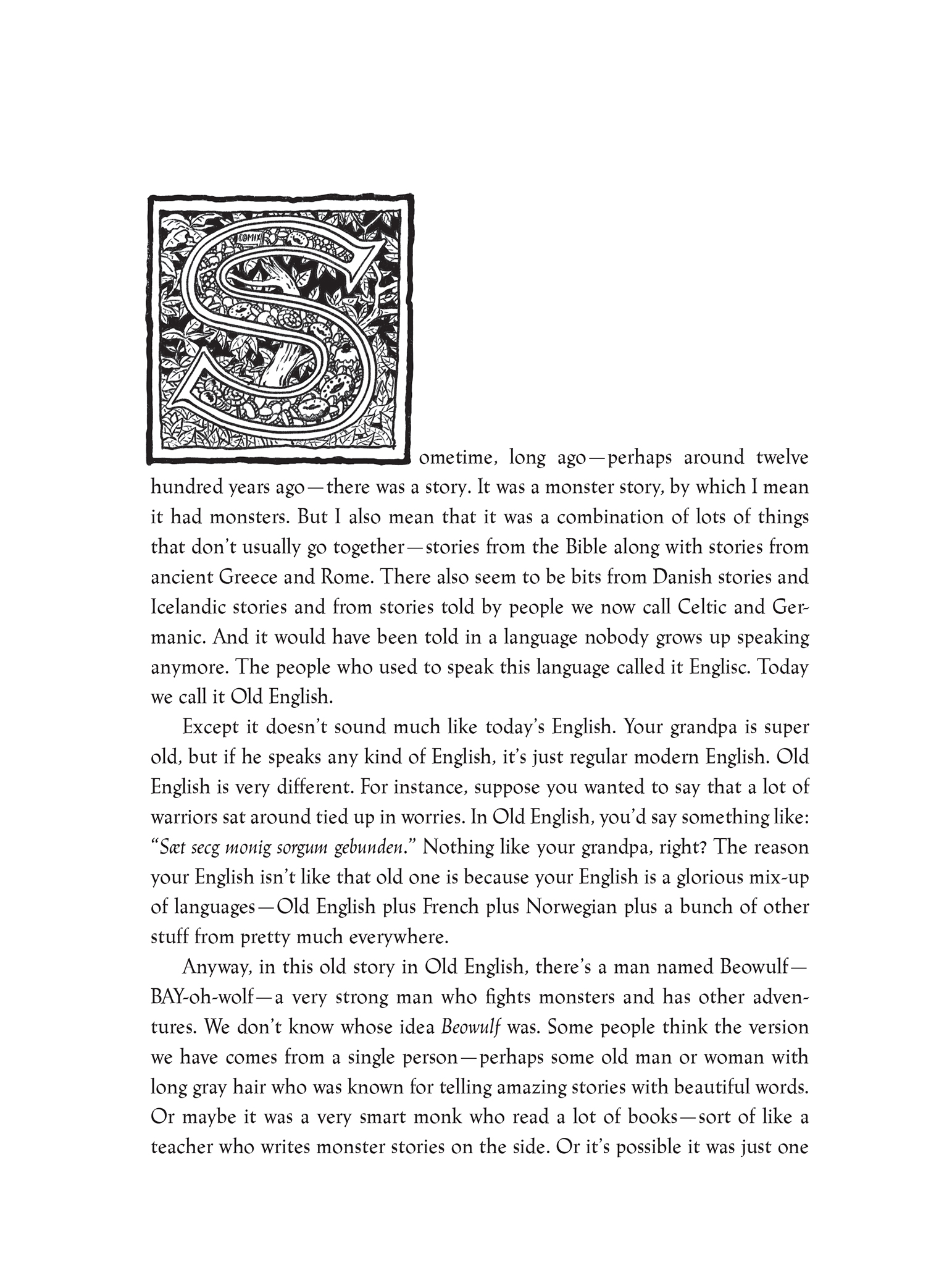 COMIX

Sometime, long ago—perhaps around twelve hundred years ago—there was a story. It was a monster story, by which I mean it had monsters. But I also mean that it was a combination of lots of things that don't usually go together—stories from the Bible along with stories from ancient Greece and Rome. There also seem to be bits from Danish stories and Icelandic stories and from stories told by people we now call Celtic and Germanic. And it would have been told in a language nobody grows up speaking anymore. The people who used to speak this language called it Englisc. Today we call it Old English.

Except it doesn't sound much like today's English. Your grandpa is super old, but if he speaks any kind of English, it's just regular modern English. Old English is very different. For instance, suppose you wanted to say that a lot of warriors sat around tied up in worries. In Old English, you'd say something like: "Sæt secg monig sorgum gebunden." Nothing like your grandpa, right? The reason your English isn't like that old one is because your English is a glorious mix-up of languages—Old English plus French plus Norwegian plus a bunch of other stuff from pretty much everywhere.

Anyway, in this old story in Old English, there's a man named Beowulf—BAY-oh-wolf—a very strong man who fights monsters and has other adventures. We don't know whose idea Beowulf was. Some people think the version we have comes from a single person—perhaps some old man or woman with long gray hair who was known for telling amazing stories with beautiful words. Or maybe it was a very smart monk who read a lot of books—sort of like a teacher who writes monster stories on the side. Or it's possible it was just one